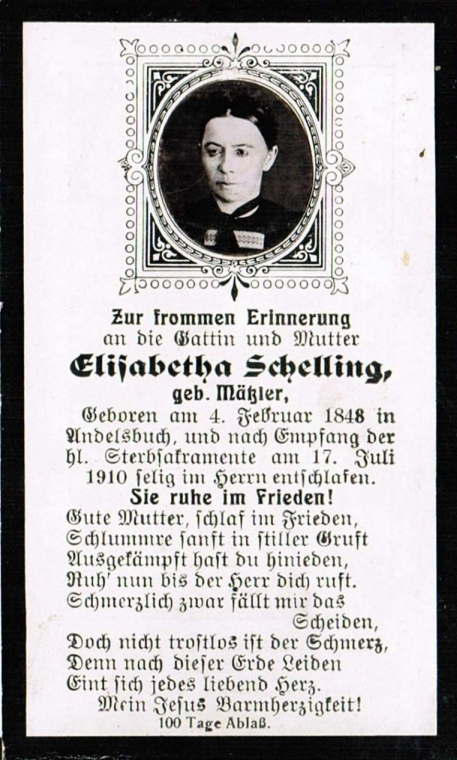 Zur frommen Erinnerung
an die Gattin und Mutter
Elisabetha Schelling,
geb. Mätzler,

Geboren am 4. Februar 1848 in Andelsbuch, und nach Empfang der hl. Sterbsakramente am 17. Juli 1910 selig im Herrn entschlafen.

Sie ruhe im Frieden!

Gute Mutter, schlaf im Frieden,
Schlummre sanft in stiller Gruft
Ausgekämpft hast du hinieden,
Ruh' nun bis der Herr dich ruft.
Schmerzlich zwar fällt mir das Scheiden,
Doch nicht trostlos ist der Schmerz,
Denn nach dieser Erde Leiden
Eint sich jedes liebend Herz.

Mein Jesus Barmherzigkeit!
100 Tage Ablaß.